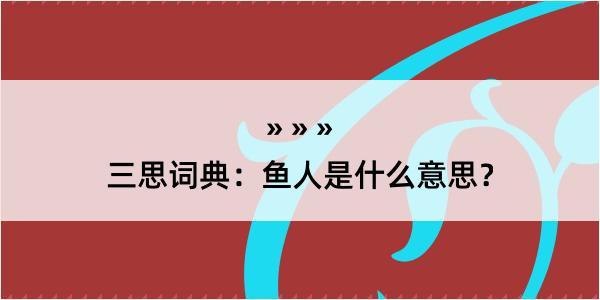 » » »

三思词典：鱼人是什么意思？